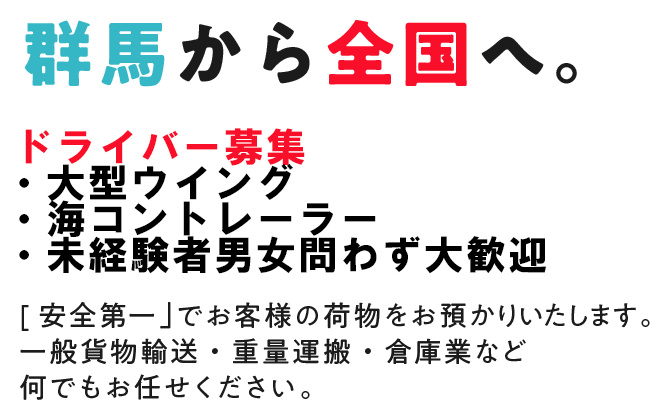 群馬から全国へ。

ドライバー募集
・大型ウイング
・海コントレーラー
・未経験者男女問わず大歓迎

[安全第一」でお客様の荷物をお預かりいたします。
一般貨物輸送・重量運搬・倉庫業など
何でもお任せください。